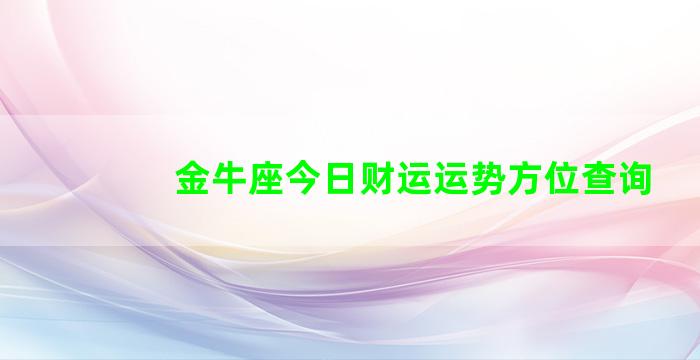 金牛座今日财运运势方位查询